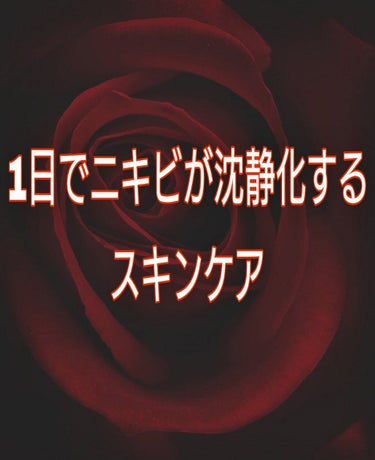 1日でニキビが沈静化する
スキンケア